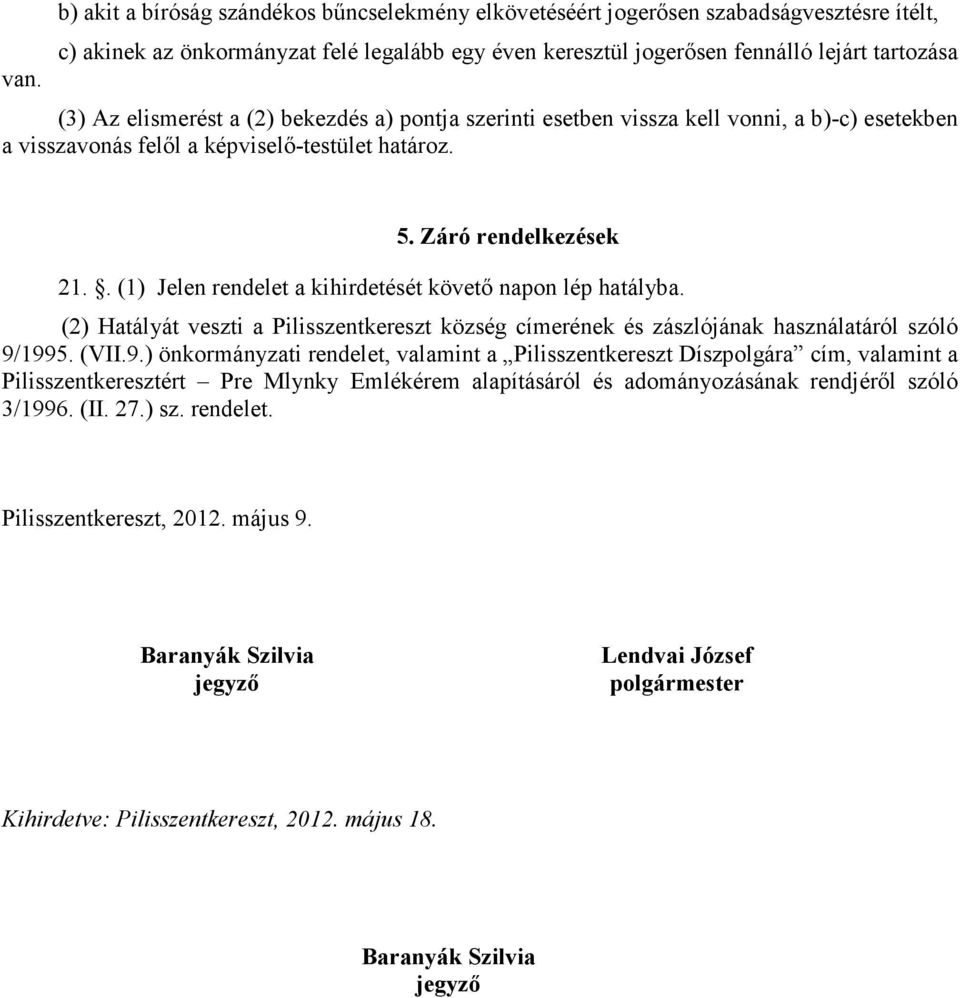 b) akit a bíróság szándékos bűncselekmény elkövetéséért jogerősen szabadságvesztésre ítélt,

c) akinek az önkormányzat felé legalább egy éven keresztül jogerősen fennálló lejárt tartozása van.

(3) Az elismerést a (2) bekezdés a) pontja szerinti esetben vissza kell vonni, a b)-c) esetekben a visszavonás felől a képviselő-testület határoz.

5. Záró rendelkezések

21. . (1) Jelen rendelet a kihirdetését követő napon lép hatályba.

(2) Hatályát veszti a Pilisszentkereszt község címerének és zászlójának használatáról szóló 9/1995. (VII.9.) önkormányzati rendelet, valamint a „Pilisszentkereszt Díszpolgára” cím, valamint a Pilisszentkeresztért – Pre Mlynky Emlékérem alapításáról és adományozásának rendjéről szóló 3/1996. (II. 27.) sz. rendelet.

Pilisszentkereszt, 2012. május 9.

Baranyák Szilvia
jegyző

Lendvai József
polgármester

Kihirdetve: Pilisszentkereszt, 2012. május 18.

Baranyák Szilvia
jegyző